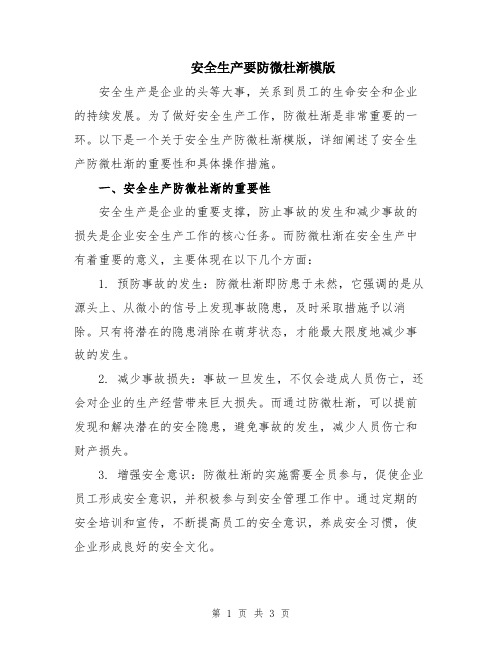 安全生产要防微杜渐模版

安全生产是企业的头等大事，关系到员工的生命安全和企业的持续发展。为了做好安全生产工作，防微杜渐是非常重要的一环。以下是一个关于安全生产防微杜渐模版，详细阐述了安全生产防微杜渐的重要性和具体操作措施。

一、安全生产防微杜渐的重要性

安全生产是企业的重要支撑，防止事故的发生和减少事故的损失是企业安全生产工作的核心任务。而防微杜渐在安全生产中有着重要的意义，主要体现在以下几个方面：

1. 预防事故的发生：防微杜渐即防患于未然，它强调的是从源头上、从微小的信号上发现事故隐患，及时采取措施予以消除。只有将潜在的隐患消除在萌芽状态，才能最大限度地减少事故的发生。

2. 减少事故损失：事故一旦发生，不仅会造成人员伤亡，还会对企业的生产经营带来巨大损失。而通过防微杜渐，可以提前发现和解决潜在的安全隐患，避免事故的发生，减少人员伤亡和财产损失。

3. 增强安全意识：防微杜渐的实施需要全员参与，促使企业员工形成安全意识，并积极参与到安全管理工作中。通过定期的安全培训和宣传，不断提高员工的安全意识，养成安全习惯，使企业形成良好的安全文化。

第 1 页 共 3 页